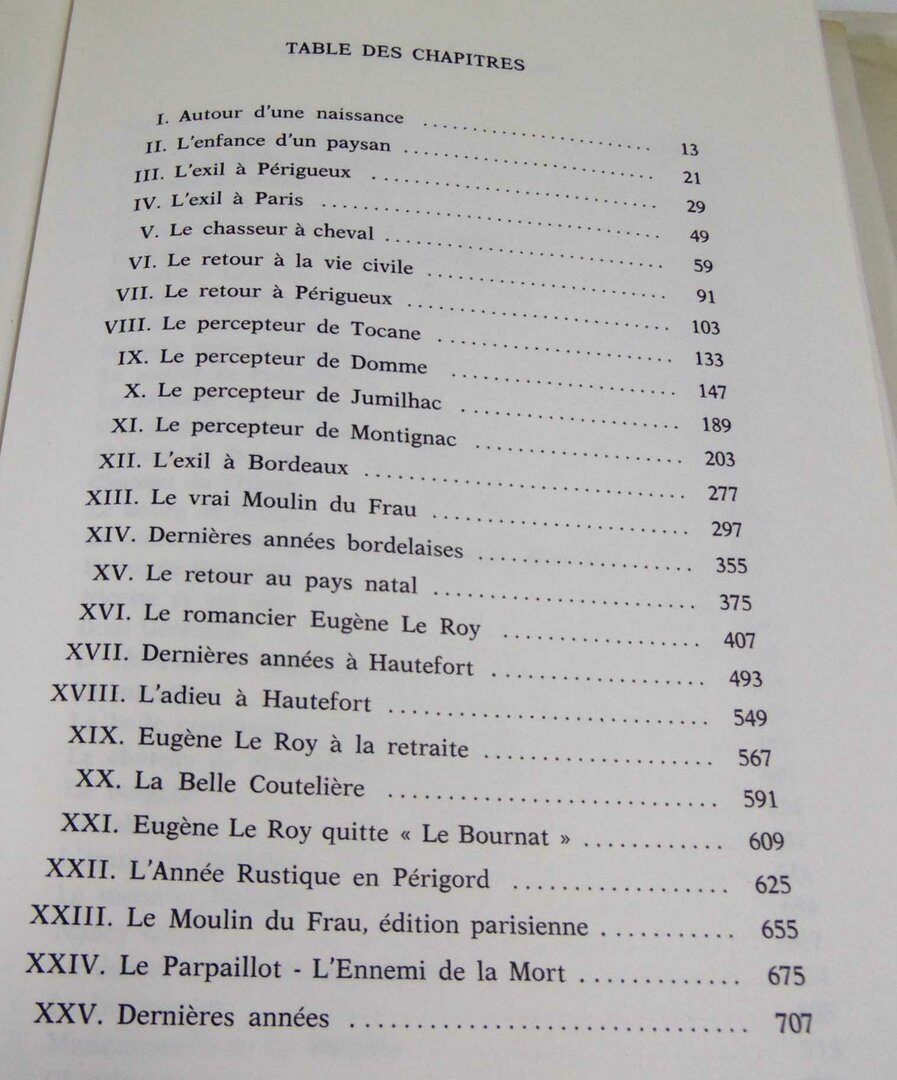 TABLE DES CHAPITRES

I. Autour d'une naissance

II. L'enfance d'un paysan 13

III. L'exil à Périgueux 21

IV. L'exil à Paris 29

V. Le chasseur à cheval 49

VI. Le retour à la vie civile 59

VII. Le retour à Périgueux 91

VIII. Le percepteur de Tocane 103

IX. Le percepteur de Domme 133

X. Le percepteur de Jumilhac 147

XI. Le percepteur de Montignac 189

XII. L'exil à Bordeaux 203

XIII. Le vrai Moulin du Frau 277

XIV. Dernières années bordelaises 297

XV. Le retour au pays natal 355

XVI. Le romancier Eugène Le Roy 375

XVII. Dernières années à Hautefort 407

XVIII. L'adieu à Hautefort 493

XIX. Eugène Le Roy à la retraite 549

XX. La Belle Coutelière 567

XXI. Eugène Le Roy quitte « Le Bournat » 591

XXII. L'Année Rustique en Périgord 609

XXIII. Le Moulin du Frau, édition parisienne 625

XXIV. Le Parpaillot - L'Ennemi de la Mort 655

XXV. Dernières années 675

707